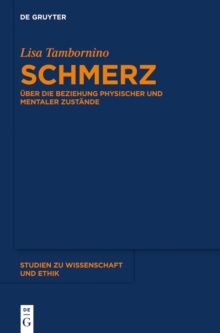 DE GRUYTER

Lisa Tambornino

SCHMERZ

ÜBER DIE BEZIEHUNG PHYSISCHER UND MENTALER ZUSTÄNDE

STUDIEN ZU WISSENSCHAFT UND ETHIK

DE
G